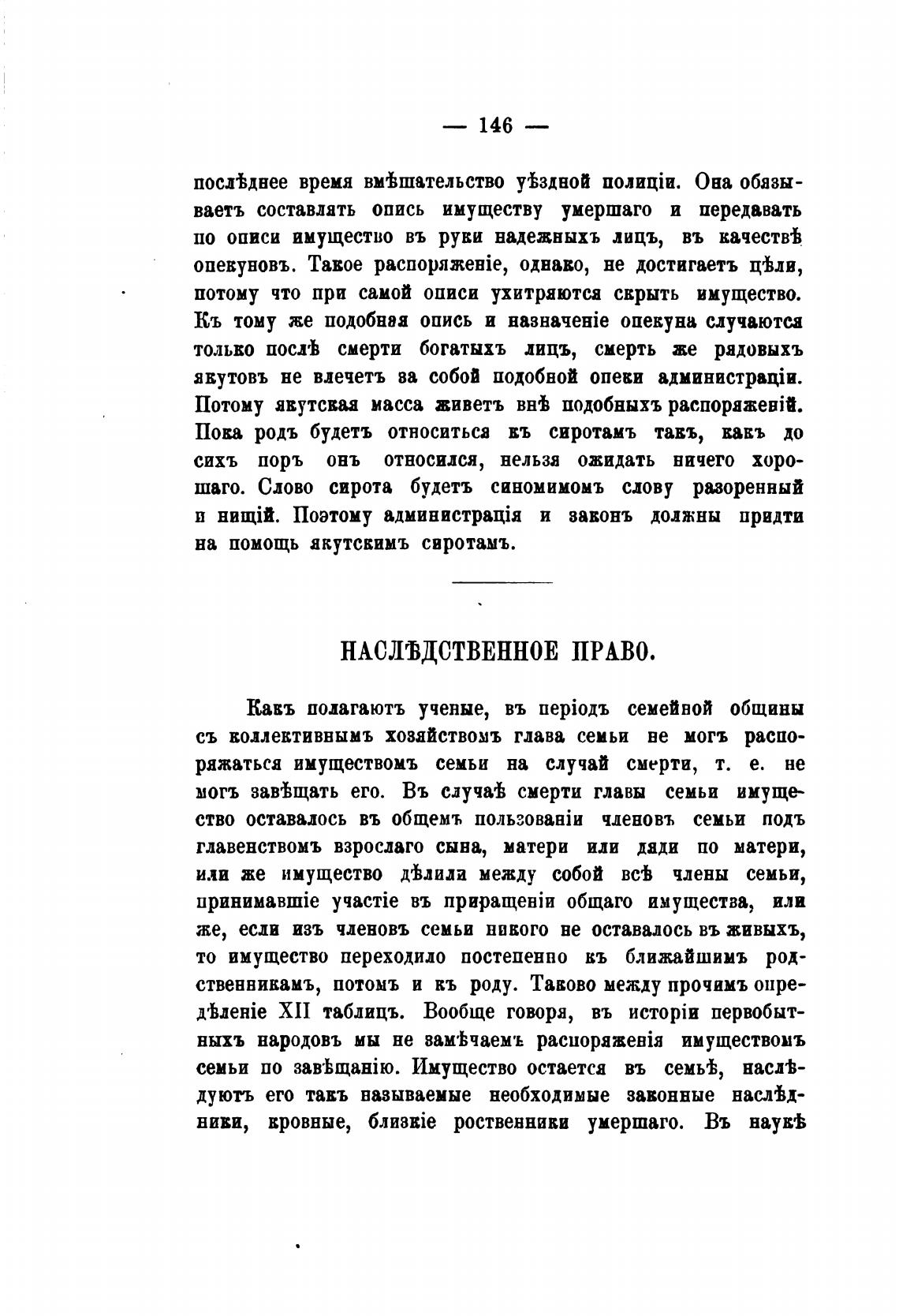 — 146 —

послѣднее время вмѣшательство уѣздной полиціи. Она обязываетъ составлять опись имуществу умершаго и передавать по описи имущество въ руки надежныхъ лицъ, въ качествѣ опекуновъ. Такое распоряженіе, однако, не достигаетъ цѣли, потому что при самой описи ухитряются скрыть имущество. Къ тому же подобная опись и назначеніе опекуна случаются только послѣ смерти богатыхъ лицъ, смерть же рядовыхъ якутовъ не влечетъ за собой подобной опеки администраціи. Потому якутская масса живетъ внѣ подобныхъ распоряженій. Пока родъ будетъ относиться къ сиротамъ такъ, какъ до сихъ поръ онъ относился, нельзя ожидать ничего хорошаго. Слово сирота будетъ синомимомъ слову разоренный и нищій. Поэтому администрація и законъ должны придти на помощь якутскимъ сиротамъ.

НАСЛѢДСТВЕННОЕ ПРАВО.

Какъ полагаютъ ученые, въ періодъ семейной общины съ коллективнымъ хозяйствомъ глава семьи не могъ распоряжаться имуществомъ семьи на случай смерти, т. е. не могъ завѣщать его. Въ случаѣ смерти главы семьи имущество оставалось въ общемъ пользованіи членовъ семьи подъ главенствомъ взрослаго сына, матери или дяди по матери, или же имущество дѣлили между собой всѣ члены семьи, принимавшіе участіе въ приращеніи общаго имущества, или же, если изъ членовъ семьи никого не оставалось въ живыхъ, то имущество переходило постепенно къ ближайшимъ родственникамъ, потомъ и къ роду. Таково между прочимъ опредѣленіе XII таблицъ. Вообще говоря, въ исторіи первобытныхъ народовъ мы не замѣчаемъ распоряженія имуществомъ семьи по завѣщанію. Имущество остается въ семьѣ, наслѣдуютъ его такъ называемые необходимые законные наслѣдники, кровные, близкіе роственники умершаго. Въ наукѣ